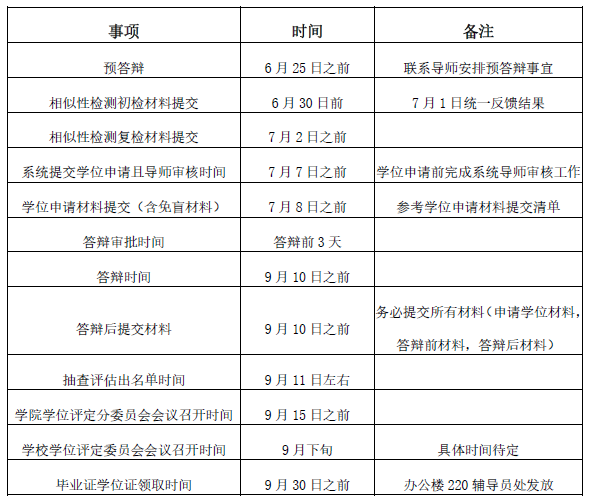 | 事项 | 时间 | 备注 |
|---|---|---|
| 预答辩 | 6月25日之前 | 联系导师安排预答辩事宜 |
| 相似性检测初检材料提交 | 6月30日前 | 7月1日统一反馈结果 |
| 相似性检测复检材料提交 | 7月2日之前 | |
| 系统提交学位申请且导师审核时间 | 7月7日之前 | 学位申请前完成系统导师审核工作 |
| 学位申请材料提交（含免盲材料） | 7月8日之前 | 参考学位申请材料提交清单 |
| 答辩审批时间 | 答辩前3天 | |
| 答辩时间 | 9月10日之前 | |
| 答辩后提交材料 | 9月10日之前 | 务必提交所有材料（申请学位材料，答辩前材料，答辩后材料） |
| 抽查评估出名单时间 | 9月11日左右 | |
| 学院学位评定分委员会会议召开时间 | 9月15日之前 | |
| 学校学位评定委员会会议召开时间 | 9月下旬 | 具体时间待定 |
| 毕业证学位证领取时间 | 9月30日之前 | 办公楼220辅导员处发放 |